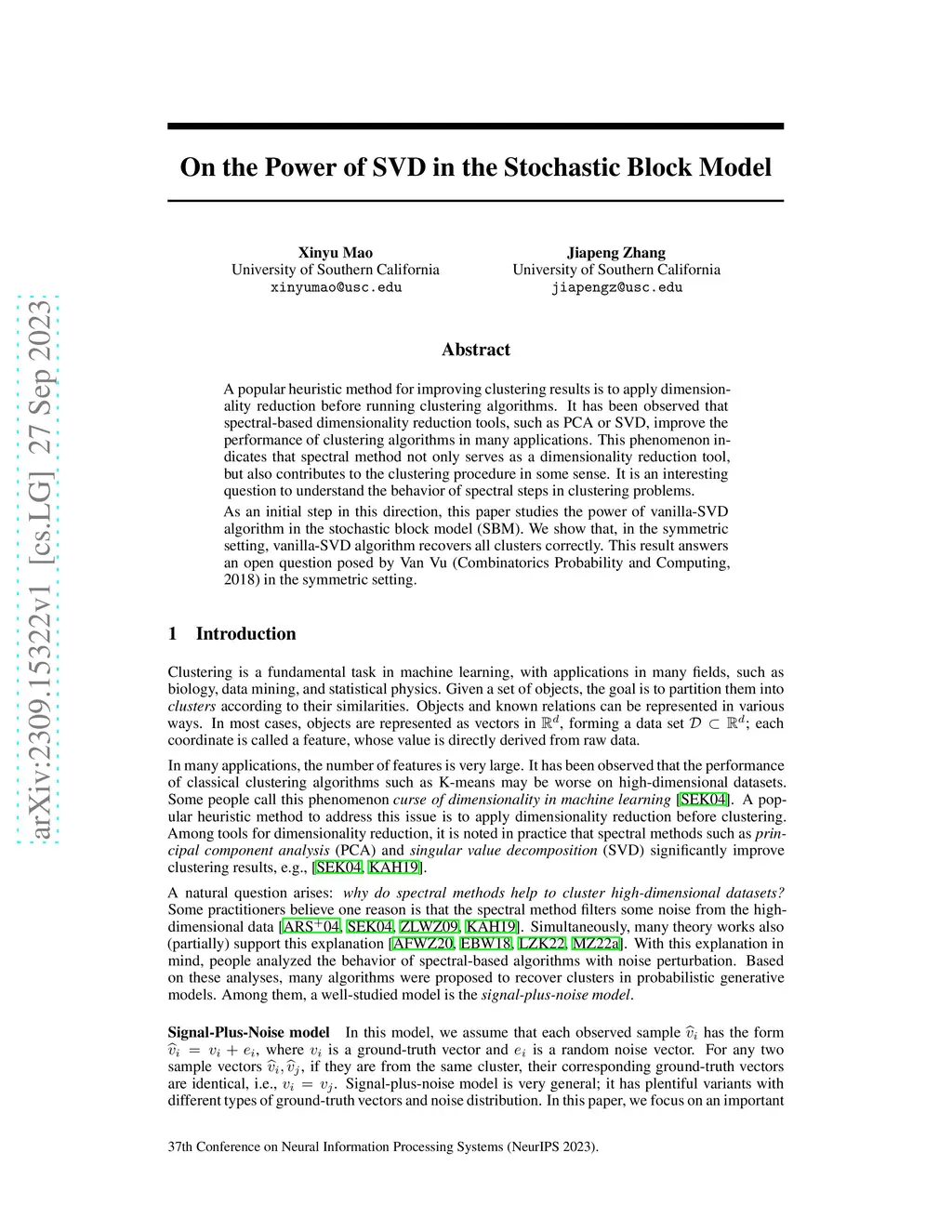 arXiv:2309.15322v1 [cs.LG] 27 Sep 2023

On the Power of SVD in the Stochastic Block Model

Xinyu Mao
University of Southern California
xinyumao@usc.edu

Jiapeng Zhang
University of Southern California
jiapengz@usc.edu

Abstract

A popular heuristic method for improving clustering results is to apply dimensionality reduction before running clustering algorithms. It has been observed that spectral-based dimensionality reduction tools, such as PCA or SVD, improve the performance of clustering algorithms in many applications. This phenomenon indicates that spectral method not only serves as a dimensionality reduction tool, but also contributes to the clustering procedure in some sense. It is an interesting question to understand the behavior of spectral steps in clustering problems.

As an initial step in this direction, this paper studies the power of vanilla-SVD algorithm in the stochastic block model (SBM). We show that, in the symmetric setting, vanilla-SVD algorithm recovers all clusters correctly. This result answers an open question posed by Van Vu (Combinatorics Probability and Computing, 2018) in the symmetric setting.

1 Introduction

Clustering is a fundamental task in machine learning, with applications in many fields, such as biology, data mining, and statistical physics. Given a set of objects, the goal is to partition them into clusters according to their similarities. Objects and known relations can be represented in various ways. In most cases, objects are represented as vectors in $\mathbb{R}^d$, forming a data set $\mathcal{D} \subset \mathbb{R}^d$; each coordinate is called a feature, whose value is directly derived from raw data.

In many applications, the number of features is very large. It has been observed that the performance of classical clustering algorithms such as K-means may be worse on high-dimensional datasets. Some people call this phenomenon curse of dimensionality in machine learning [SEK04]. A popular heuristic method to address this issue is to apply dimensionality reduction before clustering. Among tools for dimensionality reduction, it is noted in practice that spectral methods such as principal component analysis (PCA) and singular value decomposition (SVD) significantly improve clustering results, e.g., [SEK04, KAH19].

A natural question arises: why do spectral methods help to cluster high-dimensional datasets? Some practitioners believe one reason is that the spectral method filters some noise from the high-dimensional data [ARS$^+$04, SEK04, ZLWZ09, KAH19]. Simultaneously, many theory works also (partially) support this explanation [AFWZ20, EBW18, LZK22, MZ22a]. With this explanation in mind, people analyzed the behavior of spectral-based algorithms with noise perturbation. Based on these analyses, many algorithms were proposed to recover clusters in probabilistic generative models. Among them, a well-studied model is the signal-plus-noise model.

Signal-Plus-Noise model In this model, we assume that each observed sample $\widehat{v}_i$ has the form $\widehat{v}_i = v_i + e_i$, where $v_i$ is a ground-truth vector and $e_i$ is a random noise vector. For any two sample vectors $\widehat{v}_i, \widehat{v}_j$, if they are from the same cluster, their corresponding ground-truth vectors are identical, i.e., $v_i = v_j$. Signal-plus-noise model is very general; it has plentiful variants with different types of ground-truth vectors and noise distribution. In this paper, we focus on an important

37th Conference on Neural Information Processing Systems (NeurIPS 2023).